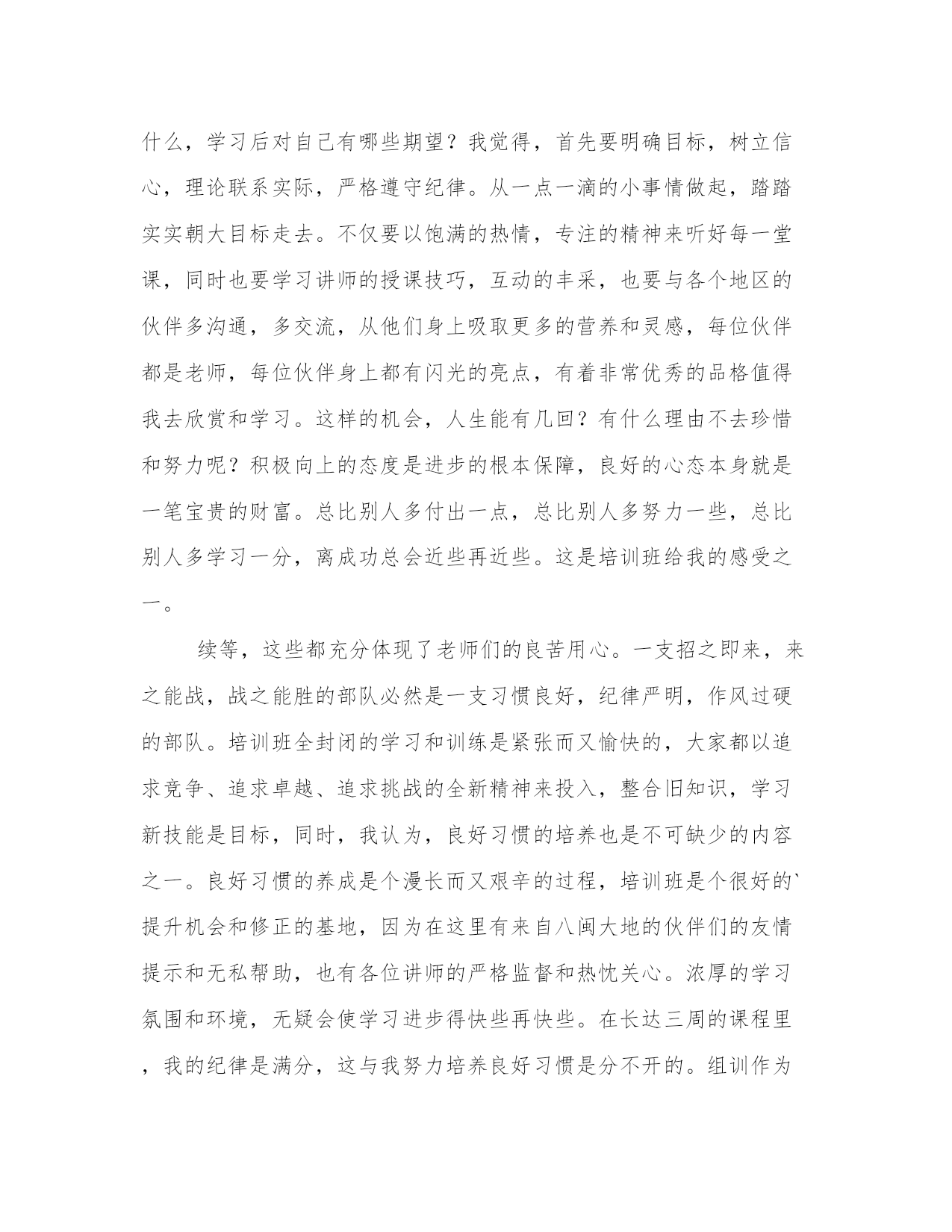 什么，学习后对自己有哪些期望？我觉得，首先要明确目标，树立信心，理论联系实际，严格遵守纪律。从一点一滴的小事情做起，踏踏实实朝大目标走去。不仅要以饱满的热情，专注的精神来听好每一堂课，同时也要学习讲师的授课技巧，互动的丰采，也要与各个地区的伙伴多沟通，多交流，从他们身上吸取更多的营养和灵感，每位伙伴都是老师，每位伙伴身上都有闪光的亮点，有着非常优秀的品格值得我去欣赏和学习。这样的机会，人生能有几回？有什么理由不去珍惜和努力呢？积极向上的态度是进步的根本保障，良好的心态本身就是一笔宝贵的财富。总比别人多付出一点，总比别人多努力一些，总比别人多学习一分，离成功总会近些再近些。这是培训班给我的感受之一。

续等，这些都充分体现了老师们的良苦用心。一支招之即来，来之能战，战之能胜的部队必然是一支习惯良好，纪律严明，作风过硬的部队。培训班全封闭的学习和训练是紧张而又愉快的，大家都以追求竞争、追求卓越、追求挑战的全新精神来投入，整合旧知识，学习新技能是目标，同时，我认为，良好习惯的培养也是不可缺少的内容之一。良好习惯的养成是个漫长而又艰辛的过程，培训班是个很好的`提升机会和修正的基地，因为在这里有来自八闽大地的伙伴们的友情提示和无私帮助，也有各位讲师的严格监督和热忱关心。浓厚的学习氛围和环境，无疑会使学习进步得快些再快些。在长达三周的课程里，我的纪律是满分，这与我努力培养良好习惯是分不开的。组训作为